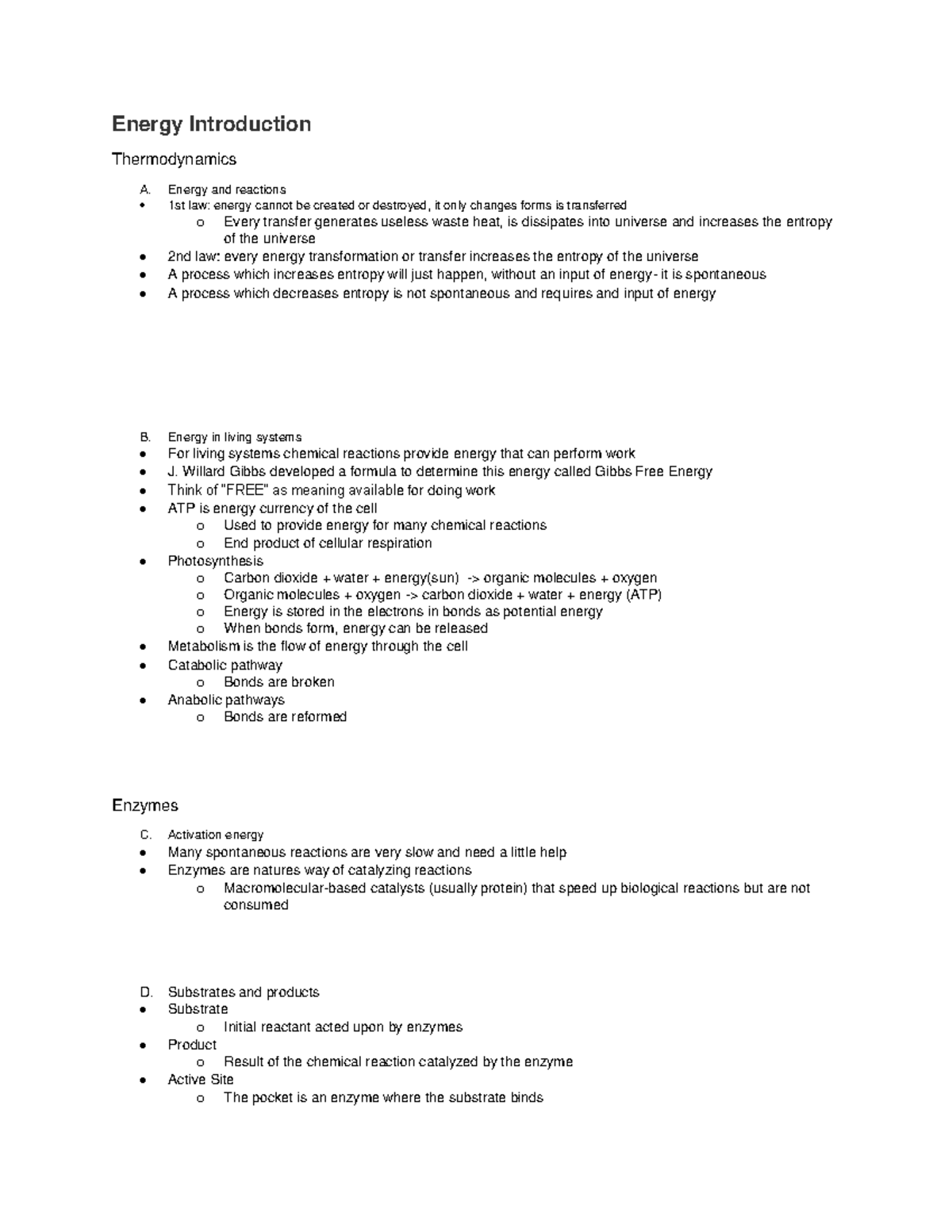 Energy Introduction

Thermodynamics

A. Energy and reactions
• 1st law: energy cannot be created or destroyed, it only changes forms is transferred
o Every transfer generates useless waste heat, is dissipates into universe and increases the entropy of the universe
• 2nd law: every energy transformation or transfer increases the entropy of the universe
• A process which increases entropy will just happen, without an input of energy- it is spontaneous
• A process which decreases entropy is not spontaneous and requires and input of energy

B. Energy in living systems
• For living systems chemical reactions provide energy that can perform work
• J. Willard Gibbs developed a formula to determine this energy called Gibbs Free Energy
• Think of "FREE" as meaning available for doing work
• ATP is energy currency of the cell
o Used to provide energy for many chemical reactions
o End product of cellular respiration
• Photosynthesis
o Carbon dioxide + water + energy(sun) -> organic molecules + oxygen
o Organic molecules + oxygen -> carbon dioxide + water + energy (ATP)
o Energy is stored in the electrons in bonds as potential energy
o When bonds form, energy can be released
• Metabolism is the flow of energy through the cell
• Catabolic pathway
o Bonds are broken
• Anabolic pathways
o Bonds are reformed

Enzymes

C. Activation energy
• Many spontaneous reactions are very slow and need a little help
• Enzymes are natures way of catalyzing reactions
o Macromolecular-based catalysts (usually protein) that speed up biological reactions but are not consumed

D. Substrates and products
• Substrate
o Initial reactant acted upon by enzymes
• Product
o Result of the chemical reaction catalyzed by the enzyme
• Active Site
o The pocket is an enzyme where the substrate binds